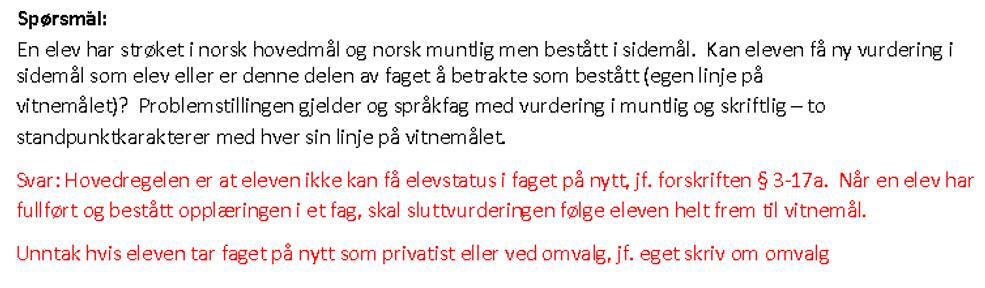 Spørsmål:
En elev har strøket i norsk hovedmål og norsk muntlig men bestått i sidemål. Kan eleven få ny vurdering i sidemål som elev eller er denne delen av faget å betrakte som bestått (egen linje på vitnemålet)? Problemstillingen gjelder og språkfag med vurdering i muntlig og skriftlig – to standpunktkarakterer med hver sin linje på vitnemålet.

Svar: Hovedregelen er at eleven ikke kan få elevstatus i faget på nytt, jf. forskriften § 3-17a. Når en elev har fullført og bestått opplæringen i et fag, skal sluttvurderingen følge eleven helt frem til vitnemål.

Unntak hvis eleven tar faget på nytt som privatist eller ved omvalg, jf. eget skriv om omvalg